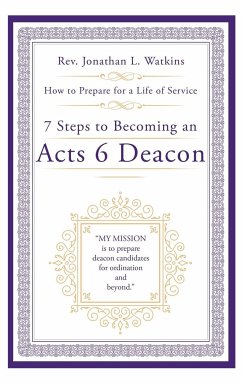 Rev. Jonathan L. Watkins

How to Prepare for a Life of Service

7 Steps to Becoming an

Acts 6 Deacon

"MY MISSION is to prepare deacon candidates for ordination and beyond."